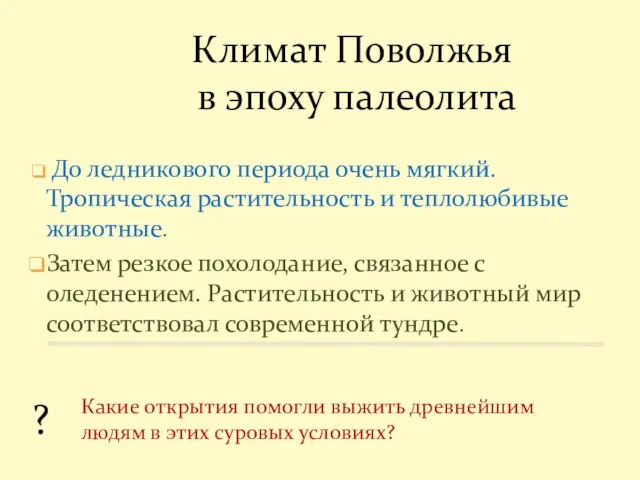 Климат Поволжья в эпоху палеолита

До ледникового периода очень мягкий. Тропическая растительность и теплолюбивые животные.

Затем резкое похолодание, связанное с оледенением. Растительность и животный мир соответствовал современной тундре.

?

Какие открытия помогли выжить древнейшим людям в этих суровых условиях?